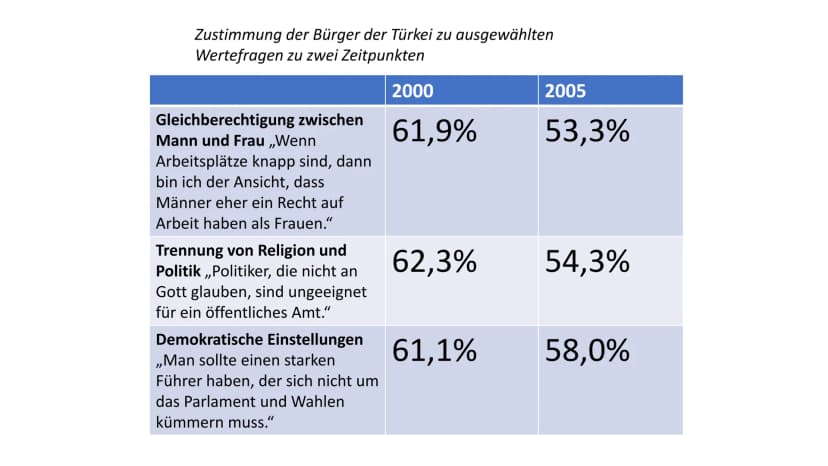 Zustimmung der Bürger der Türkei zu ausgewählten Wertefragen zu zwei Zeitpunkten

|  | 2000 | 2005 |
|---|---|---|
| Gleichberechtigung zwischen Mann und Frau „Wenn Arbeitsplätze knapp sind, dann bin ich der Ansicht, dass Männer eher ein Recht auf Arbeit haben als Frauen." | 61,9% | 53,3% |
| Trennung von Religion und Politik „Politiker, die nicht an Gott glauben, sind ungeeignet für ein öffentliches Amt." | 62,3% | 54,3% |
| Demokratische Einstellungen „Man sollte einen starken Führer haben, der sich nicht um das Parlament und Wahlen kümmern muss." | 61,1% | 58,0% |